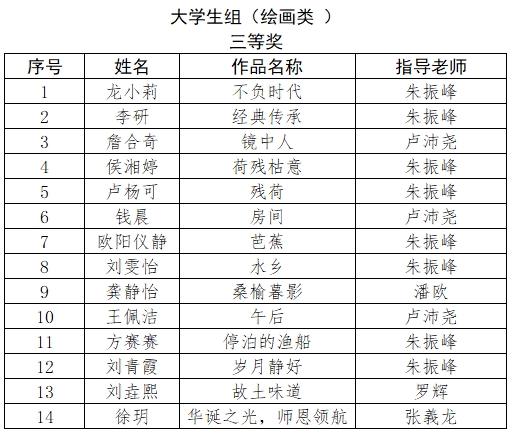 大学生组（绘画类 ）
三等奖

| 序号 | 姓名 | 作品名称 | 指导老师 |
|---|---|---|---|
| 1 | 龙小莉 | 不负时代 | 朱振峰 |
| 2 | 李研 | 经典传承 | 朱振峰 |
| 3 | 詹合奇 | 镜中人 | 卢沛尧 |
| 4 | 侯湘婷 | 荷残枯意 | 朱振峰 |
| 5 | 卢杨可 | 残荷 | 朱振峰 |
| 6 | 钱晨 | 房间 | 卢沛尧 |
| 7 | 欧阳仪静 | 芭蕉 | 朱振峰 |
| 8 | 刘雯怡 | 水乡 | 朱振峰 |
| 9 | 龚静怡 | 桑榆暮影 | 潘欧 |
| 10 | 王佩洁 | 午后 | 卢沛尧 |
| 11 | 方赛赛 | 停泊的渔船 | 朱振峰 |
| 12 | 刘青霞 | 岁月静好 | 朱振峰 |
| 13 | 刘垚熙 | 故土味道 | 罗辉 |
| 14 | 徐玥 | 华诞之光，师恩领航 | 张義龙 |